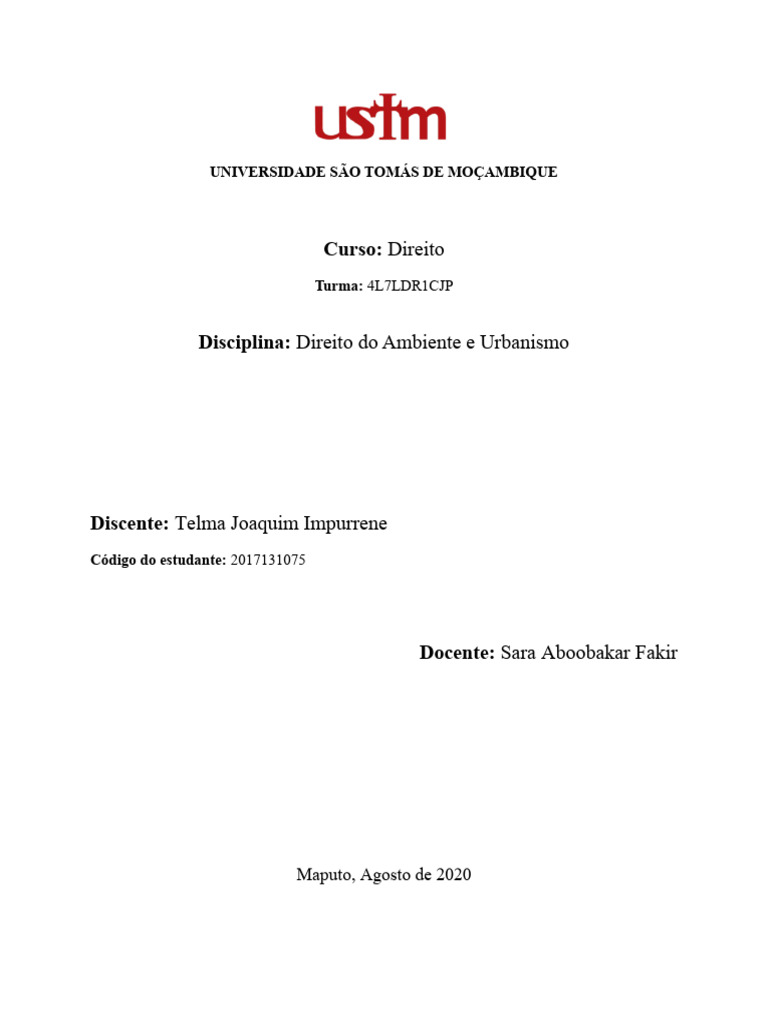 ustm

UNIVERSIDADE SÃO TOMÁS DE MOÇAMBIQUE

Curso: Direito

Turma: 4L7LDR1CJP

Disciplina: Direito do Ambiente e Urbanismo

Discente: Telma Joaquim Impurrene

Código do estudante: 2017131075

Docente: Sara Aboobakar Fakir

Maputo, Agosto de 2020